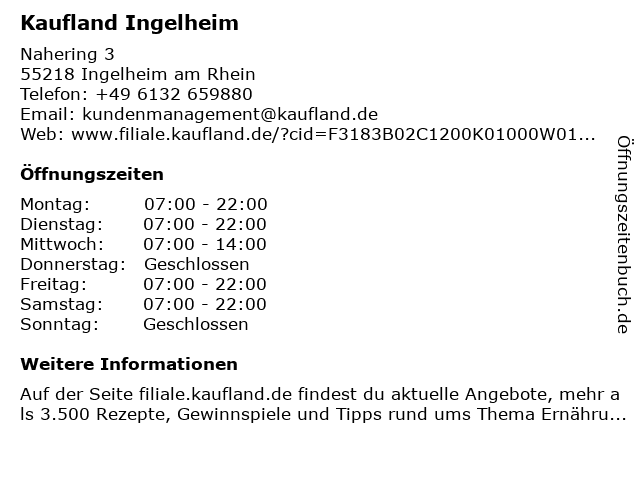 Kaufland Ingelheim

Nahering 3
55218 Ingelheim am Rhein
Telefon: +49 6132 659880
Email: kundenmanagement@kaufland.de
Web: www.filiale.kaufland.de/?cid=F3183B02C1200K01000W01...

Öffnungszeiten

Montag: 07:00 - 22:00
Dienstag: 07:00 - 22:00
Mittwoch: 07:00 - 14:00
Donnerstag: Geschlossen
Freitag: 07:00 - 22:00
Samstag: 07:00 - 22:00
Sonntag: Geschlossen

Weitere Informationen

Auf der Seite filiale.kaufland.de findest du aktuelle Angebote, mehr als 3.500 Rezepte, Gewinnspiele und Tipps rund ums Thema Ernähru...

Öffnungszeitenbuch.de